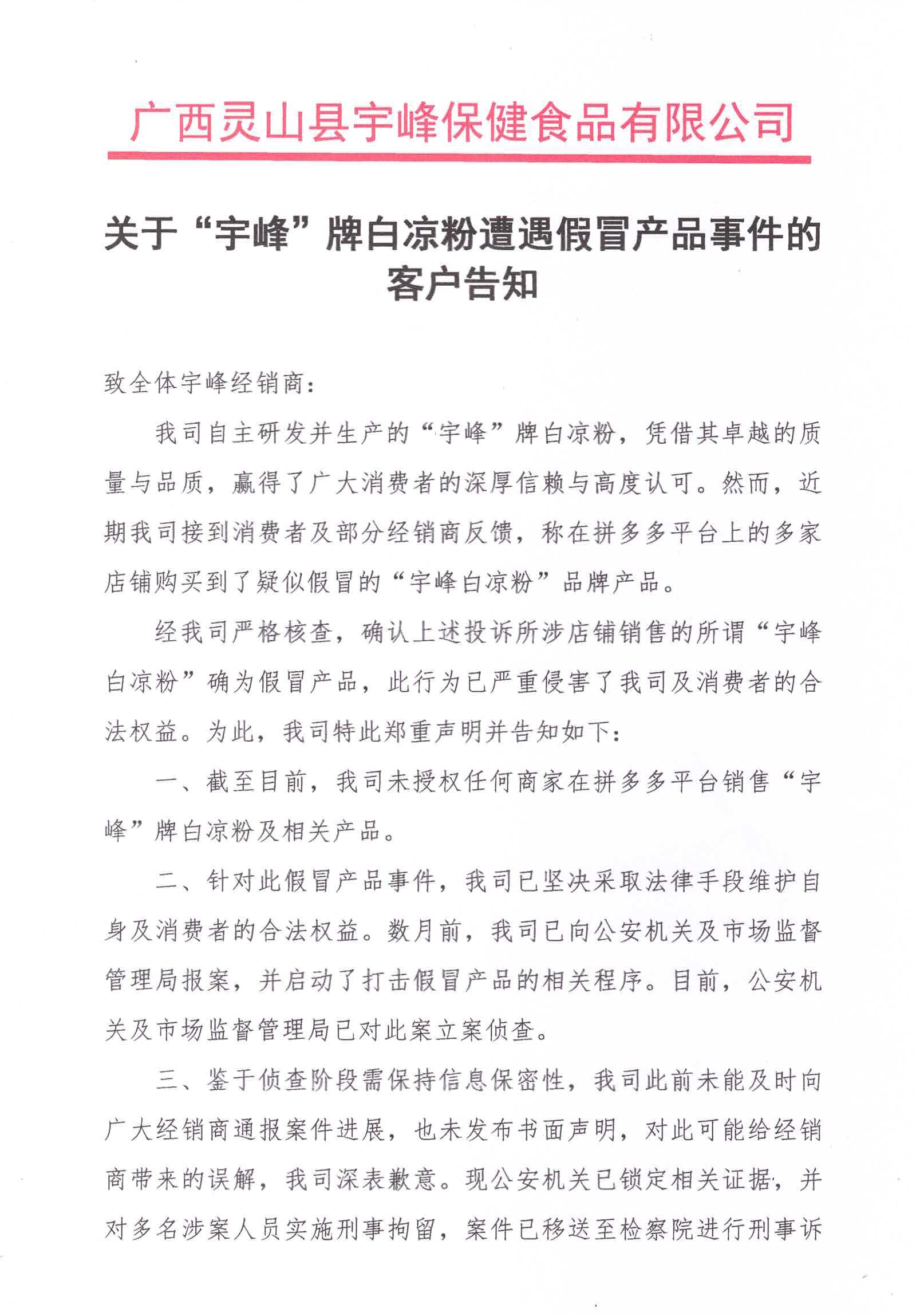 广西灵山县宇峰保健食品有限公司

关于“宇峰”牌白凉粉遭遇假冒产品事件的客户告知

致全体宇峰经销商：

我司自主研发并生产的“宇峰”牌白凉粉，凭借其卓越的质量与品质，赢得了广大消费者的深厚信赖与高度认可。然而，近期我司接到消费者及部分经销商反馈，称在拼多多平台上的多家店铺购买到了疑似假冒的“宇峰白凉粉”品牌产品。

经我司严格核查，确认上述投诉所涉店铺销售的所谓“宇峰白凉粉”确为假冒产品，此行为已严重侵害了我司及消费者的合法权益。为此，我司特此郑重声明并告知如下：

一、截至目前，我司未授权任何商家在拼多多平台销售“宇峰”牌白凉粉及相关产品。

二、针对此假冒产品事件，我司已坚决采取法律手段维护自身及消费者的合法权益。数月前，我司已向公安机关及市场监督管理局报案，并启动了打击假冒产品的相关程序。目前，公安机关及市场监督管理局已对此案立案侦查。

三、鉴于侦查阶段需保持信息保密性，我司此前未能及时向广大经销商通报案件进展，也未发布书面声明，对此可能给经销商带来的误解，我司深表歉意。现公安机关已锁定相关证据，并对多名涉案人员实施刑事拘留，案件已移送至检察院进行刑事诉